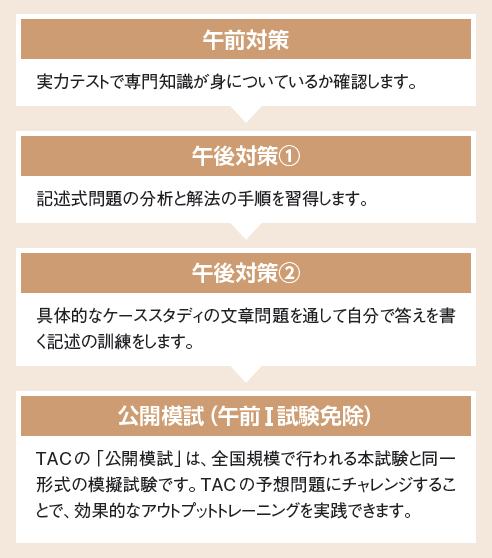 午前対策

実力テストで専門知識が身についているか確認します。

午後対策①

記述式問題の分析と解法の手順を習得します。

午後対策②

具体的なケーススタディの文章問題を通して自分で答えを書く記述の訓練をします。

公開模試（午前Ⅰ試験免除）

TACの「公開模試」は、全国規模で行われる本試験と同一形式の模擬試験です。TACの予想問題にチャレンジすることで、効果的なアウトプットトレーニングを実践できます。